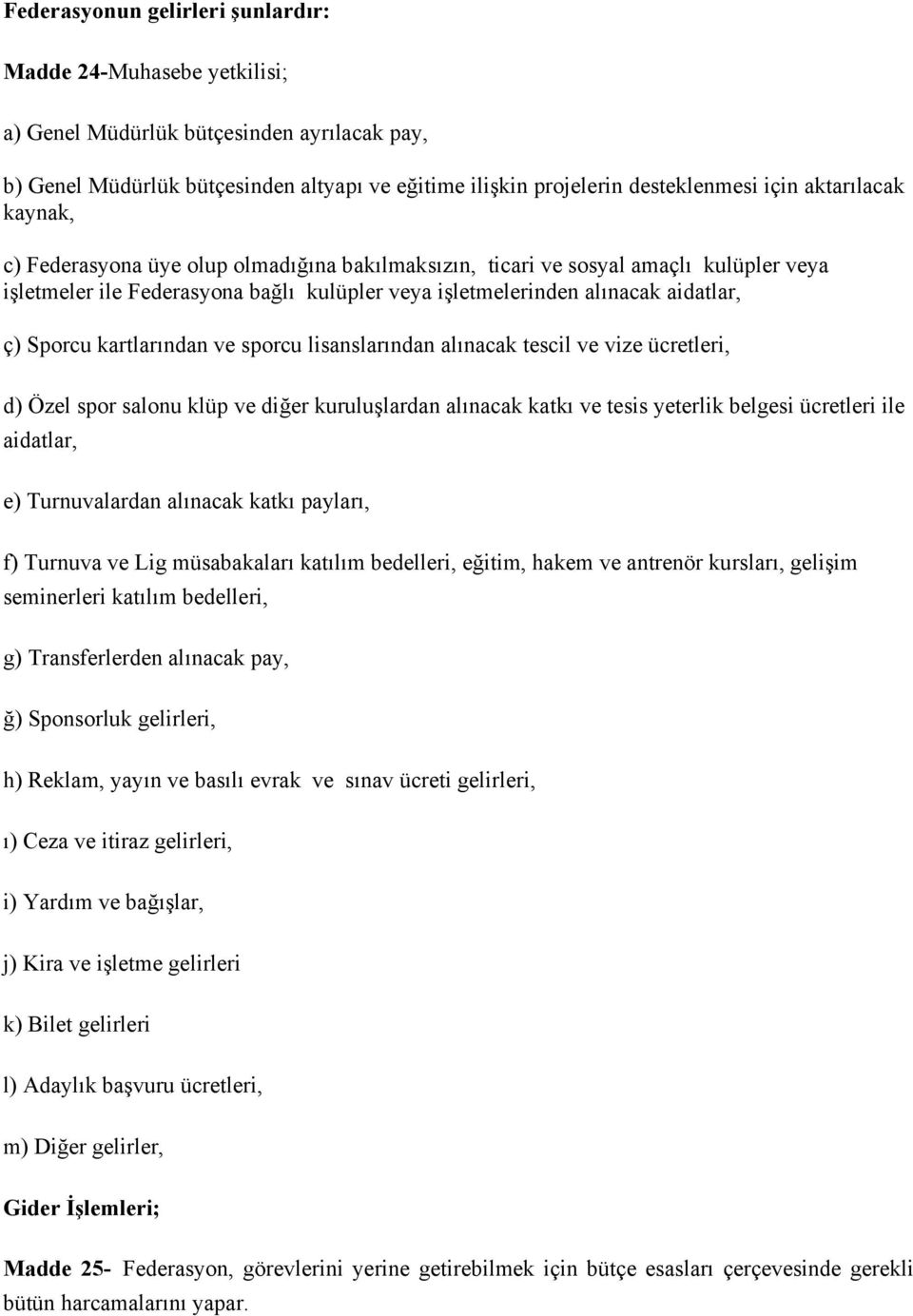 Federasyonun gelirleri şunlardır:

Madde 24-Muhasebe yetkilisi;

a) Genel Müdürlük bütçesinden ayrılacak pay,

b) Genel Müdürlük bütçesinden altyapı ve eğitime ilişkin projelerin desteklenmesi için aktarılacak kaynak,

c) Federasyona üye olup olmadığına bakılmaksızın, ticari ve sosyal amaçlı kulüpler veya işletmeler ile Federasyona bağlı kulüpler veya işletmelerinden alınacak aidatlar,

ç) Sporcu kartlarından ve sporcu lisanslarından alınacak tescil ve vize ücretleri,

d) Özel spor salonu klüp ve diğer kuruluşlardan alınacak katkı ve tesis yeterlik belgesi ücretleri ile aidatlar,

e) Turnuvalardan alınacak katkı payları,

f) Turnuva ve Lig müsabakaları katılım bedelleri, eğitim, hakem ve antrenör kursları, gelişim seminerleri katılım bedelleri,

g) Transferlerden alınacak pay,

ğ) Sponsorluk gelirleri,

h) Reklam, yayın ve basılı evrak ve sınav ücreti gelirleri,

ı) Ceza ve itiraz gelirleri,

i) Yardım ve bağışlar,

j) Kira ve işletme gelirleri

k) Bilet gelirleri

l) Adaylık başvuru ücretleri,

m) Diğer gelirler,

Gider İşlemleri;

Madde 25- Federasyon, görevlerini yerine getirebilmek için bütçe esasları çerçevesinde gerekli bütün harcamalarını yapar.